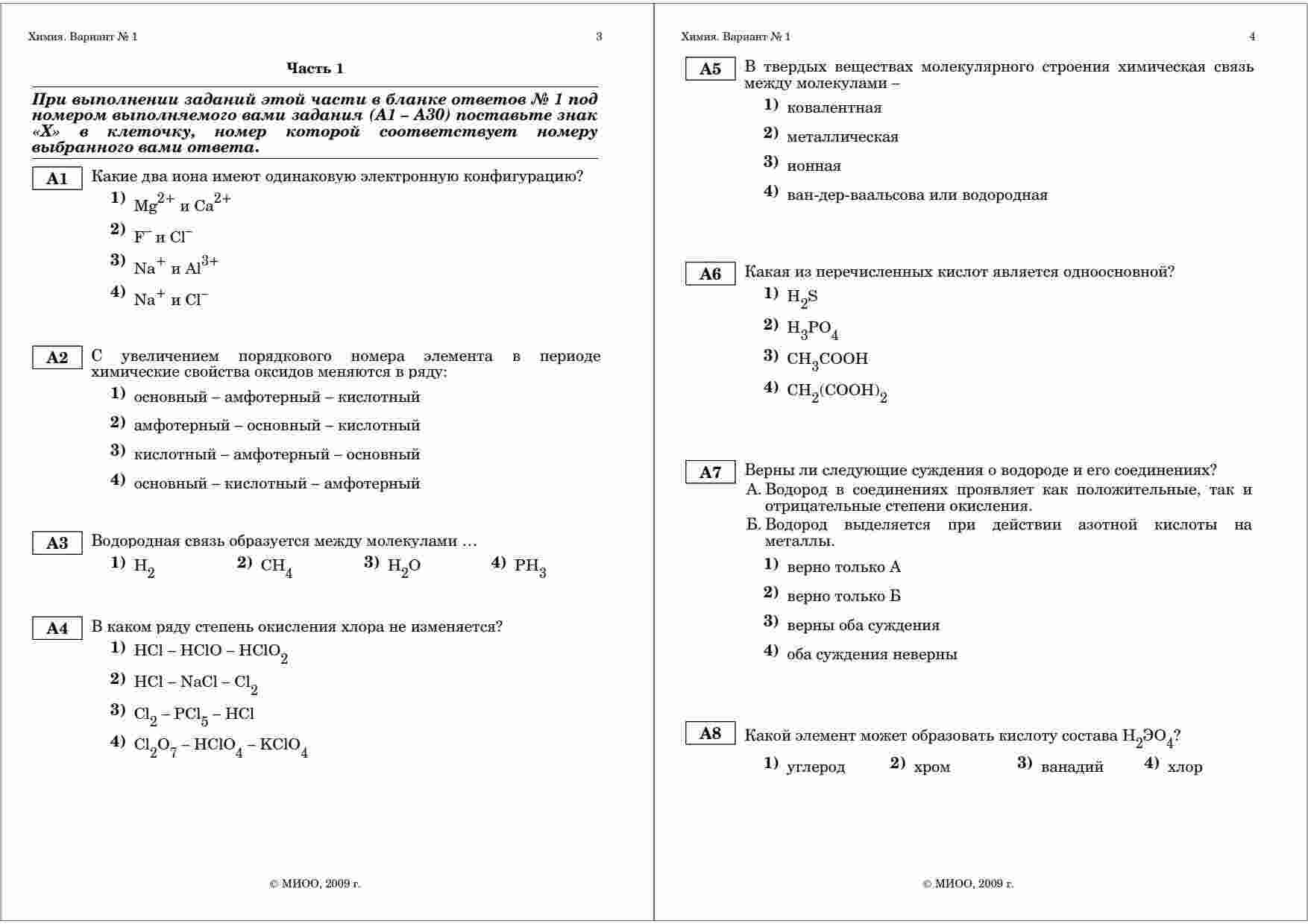 Химия. Вариант № 1 3

Часть 1

При выполнении заданий этой части в бланке ответов № 1 под номером выполняемого вами задания (А1 – А30) поставьте знак «Х» в клеточку, номер которой соответствует номеру выбранного вами ответа.

А1 Какие два иона имеют одинаковую электронную конфигурацию?

1) $Mg^{2+}$ и $Ca^{2+}$

2) $F^-$ и $Cl^-$

3) $Na^+$ и $Al^{3+}$

4) $Na^+$ и $Cl^-$

А2 С увеличением порядкового номера элемента в периоде химические свойства оксидов меняются в ряду:

1) основный – амфотерный – кислотный

2) амфотерный – основный – кислотный

3) кислотный – амфотерный – основный

4) основный – кислотный – амфотерный

А3 Водородная связь образуется между молекулами …

1) $H_2$ 2) $CH_4$ 3) $H_2O$ 4) $PH_3$

А4 В каком ряду степень окисления хлора не изменяется?

1) $HCl – HClO – HClO_2$

2) $HCl – NaCl – Cl_2$

3) $Cl_2 – PCl_5 – HCl$

4) $Cl_2O_7 – HClO_4 – KClO_4$

© МИОО, 2009 г.

Химия. Вариант № 1 4

А5 В твердых веществах молекулярного строения химическая связь между молекулами –

1) ковалентная

2) металлическая

3) ионная

4) ван-дер-ваальсова или водородная

А6 Какая из перечисленных кислот является одноосновной?

1) $H_2S$

2) $H_3PO_4$

3) $CH_3COOH$

4) $CH_2(COOH)_2$

А7 Верны ли следующие суждения о водороде и его соединениях?

А. Водород в соединениях проявляет как положительные, так и отрицательные степени окисления.

Б. Водород выделяется при действии азотной кислоты на металлы.

1) верно только А

2) верно только Б

3) верны оба суждения

4) оба суждения неверны

А8 Какой элемент может образовать кислоту состава $H_2ЭO_4$?

1) углерод 2) хром 3) ванадий 4) хлор

© МИОО, 2009 г.